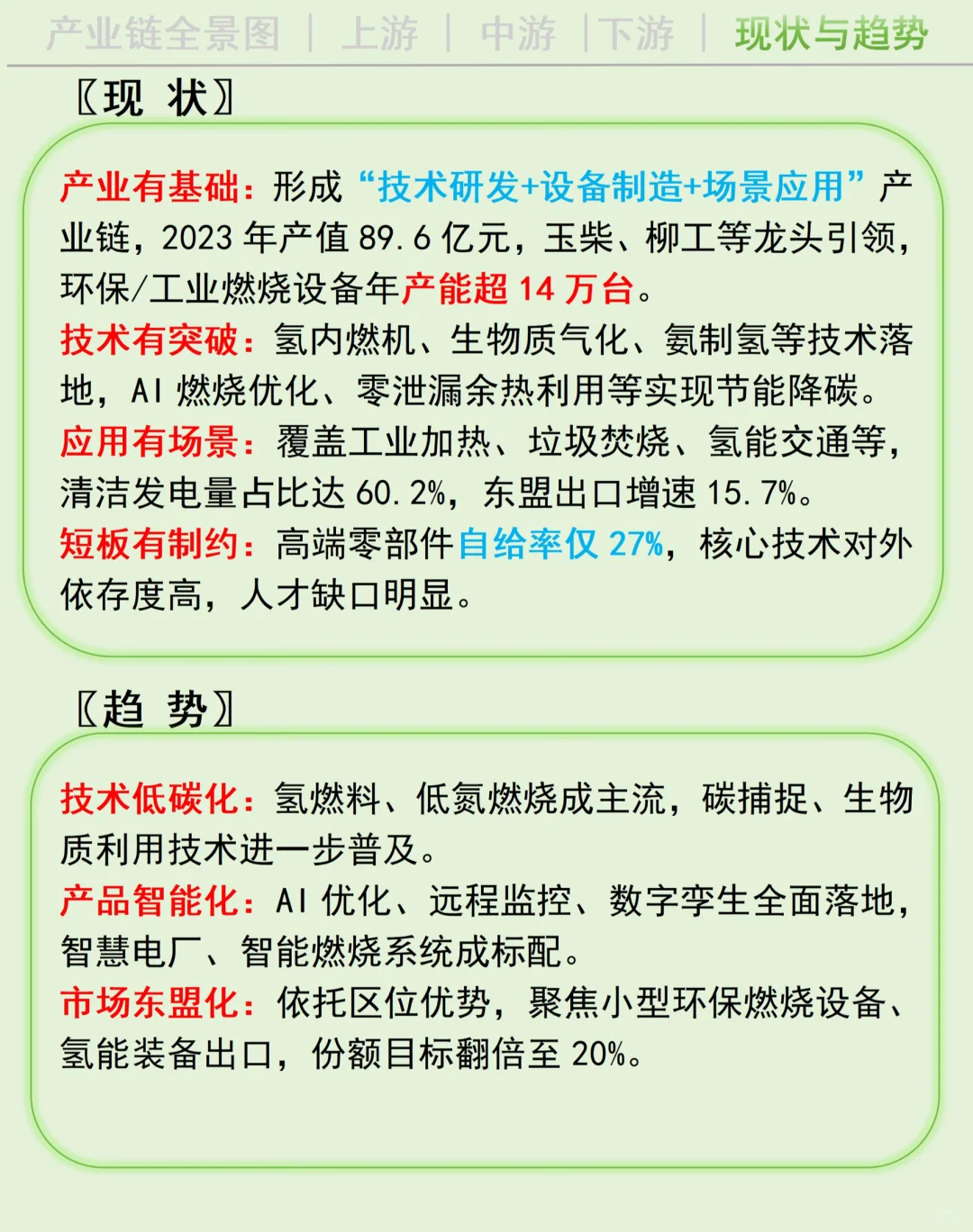 产业链全景图 | 上游 | 中游 | 下游 | 现状与趋势

〖现 状〗

产业有基础：形成“技术研发+设备制造+场景应用”产业链，2023 年产值 89.6 亿元，玉柴、柳工等龙头引领，环保/工业燃烧设备年产能超 14 万台。
技术有突破：氢内燃机、生物质气化、氨制氢等技术落地，AI 燃烧优化、零泄漏余热利用等实现节能降碳。
应用有场景：覆盖工业加热、垃圾焚烧、氢能交通等，清洁发电量占比达 60.2%，东盟出口增速 15.7%。
短板有制约：高端零部件自给率仅 27%，核心技术对外依存度高，人才缺口明显。

〖趋 势〗

技术低碳化：氢燃料、低氮燃烧成主流，碳捕捉、生物质利用技术进一步普及。
产品智能化：AI 优化、远程监控、数字孪生全面落地，智慧电厂、智能燃烧系统成标配。
市场东盟化：依托区位优势，聚焦小型环保燃烧设备、氢能装备出口，份额目标翻倍至 20%。